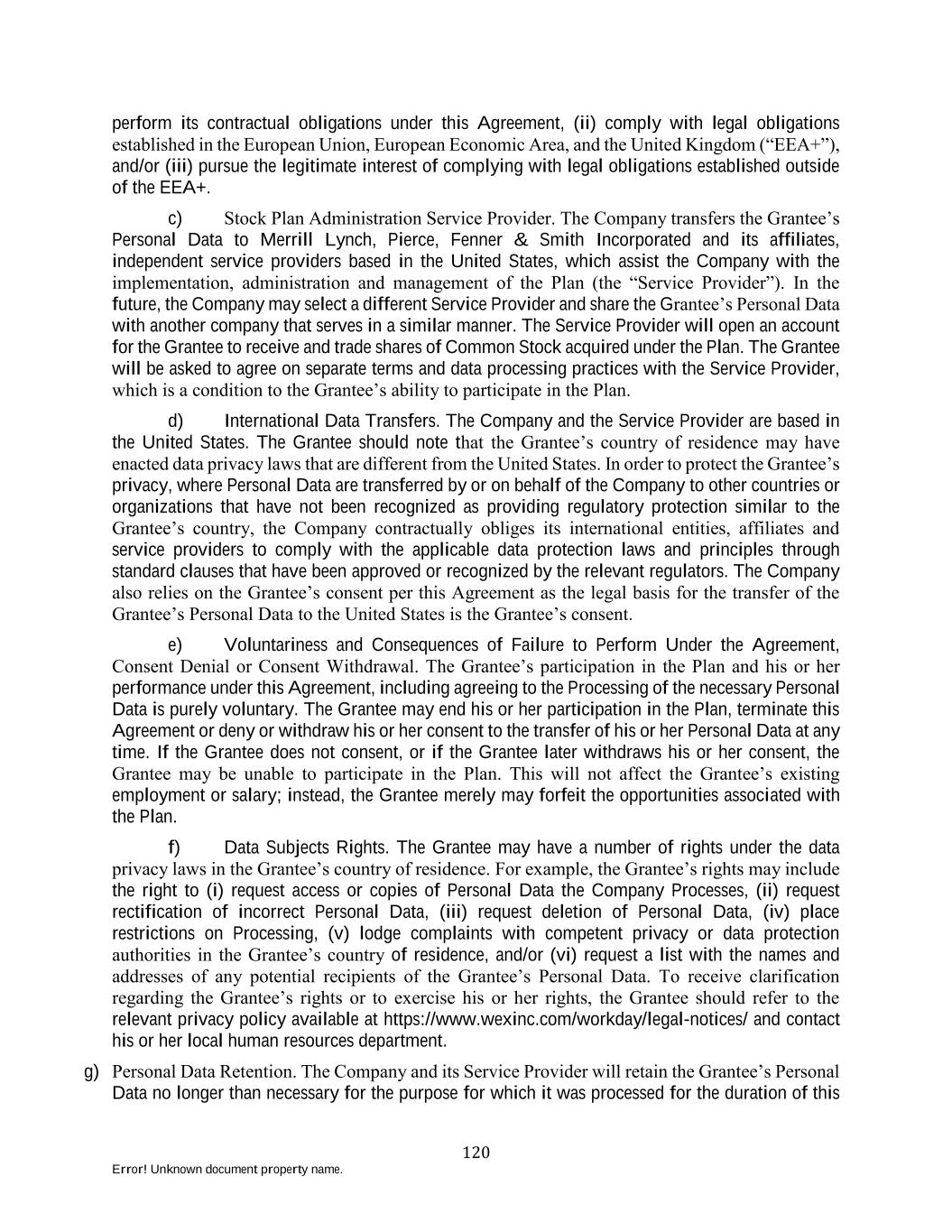 perform its contractual obligations under this Agreement, (ii) comply with legal obligations established in the European Union, European Economic Area, and the United Kingdom (“EEA+”), and/or (iii) pursue the legitimate interest of complying with legal obligations established outside of the EEA+.

c) Stock Plan Administration Service Provider. The Company transfers the Grantee’s Personal Data to Merrill Lynch, Pierce, Fenner & Smith Incorporated and its affiliates, independent service providers based in the United States, which assist the Company with the implementation, administration and management of the Plan (the “Service Provider”). In the future, the Company may select a different Service Provider and share the Grantee’s Personal Data with another company that serves in a similar manner. The Service Provider will open an account for the Grantee to receive and trade shares of Common Stock acquired under the Plan. The Grantee will be asked to agree on separate terms and data processing practices with the Service Provider, which is a condition to the Grantee’s ability to participate in the Plan.

d) International Data Transfers. The Company and the Service Provider are based in the United States. The Grantee should note that the Grantee’s country of residence may have enacted data privacy laws that are different from the United States. In order to protect the Grantee’s privacy, where Personal Data are transferred by or on behalf of the Company to other countries or organizations that have not been recognized as providing regulatory protection similar to the Grantee’s country, the Company contractually obliges its international entities, affiliates and service providers to comply with the applicable data protection laws and principles through standard clauses that have been approved or recognized by the relevant regulators. The Company also relies on the Grantee’s consent per this Agreement as the legal basis for the transfer of the Grantee’s Personal Data to the United States is the Grantee’s consent.

e) Voluntariness and Consequences of Failure to Perform Under the Agreement, Consent Denial or Consent Withdrawal. The Grantee’s participation in the Plan and his or her performance under this Agreement, including agreeing to the Processing of the necessary Personal Data is purely voluntary. The Grantee may end his or her participation in the Plan, terminate this Agreement or deny or withdraw his or her consent to the transfer of his or her Personal Data at any time. If the Grantee does not consent, or if the Grantee later withdraws his or her consent, the Grantee may be unable to participate in the Plan. This will not affect the Grantee’s existing employment or salary; instead, the Grantee merely may forfeit the opportunities associated with the Plan.

f) Data Subjects Rights. The Grantee may have a number of rights under the data privacy laws in the Grantee’s country of residence. For example, the Grantee’s rights may include the right to (i) request access or copies of Personal Data the Company Processes, (ii) request rectification of incorrect Personal Data, (iii) request deletion of Personal Data, (iv) place restrictions on Processing, (v) lodge complaints with competent privacy or data protection authorities in the Grantee’s country of residence, and/or (vi) request a list with the names and addresses of any potential recipients of the Grantee’s Personal Data. To receive clarification regarding the Grantee’s rights or to exercise his or her rights, the Grantee should refer to the relevant privacy policy available at https://www.wexinc.com/workday/legal-notices/ and contact his or her local human resources department.

g) Personal Data Retention. The Company and its Service Provider will retain the Grantee’s Personal Data no longer than necessary for the purpose for which it was processed for the duration of this

120

Error! Unknown document property name.